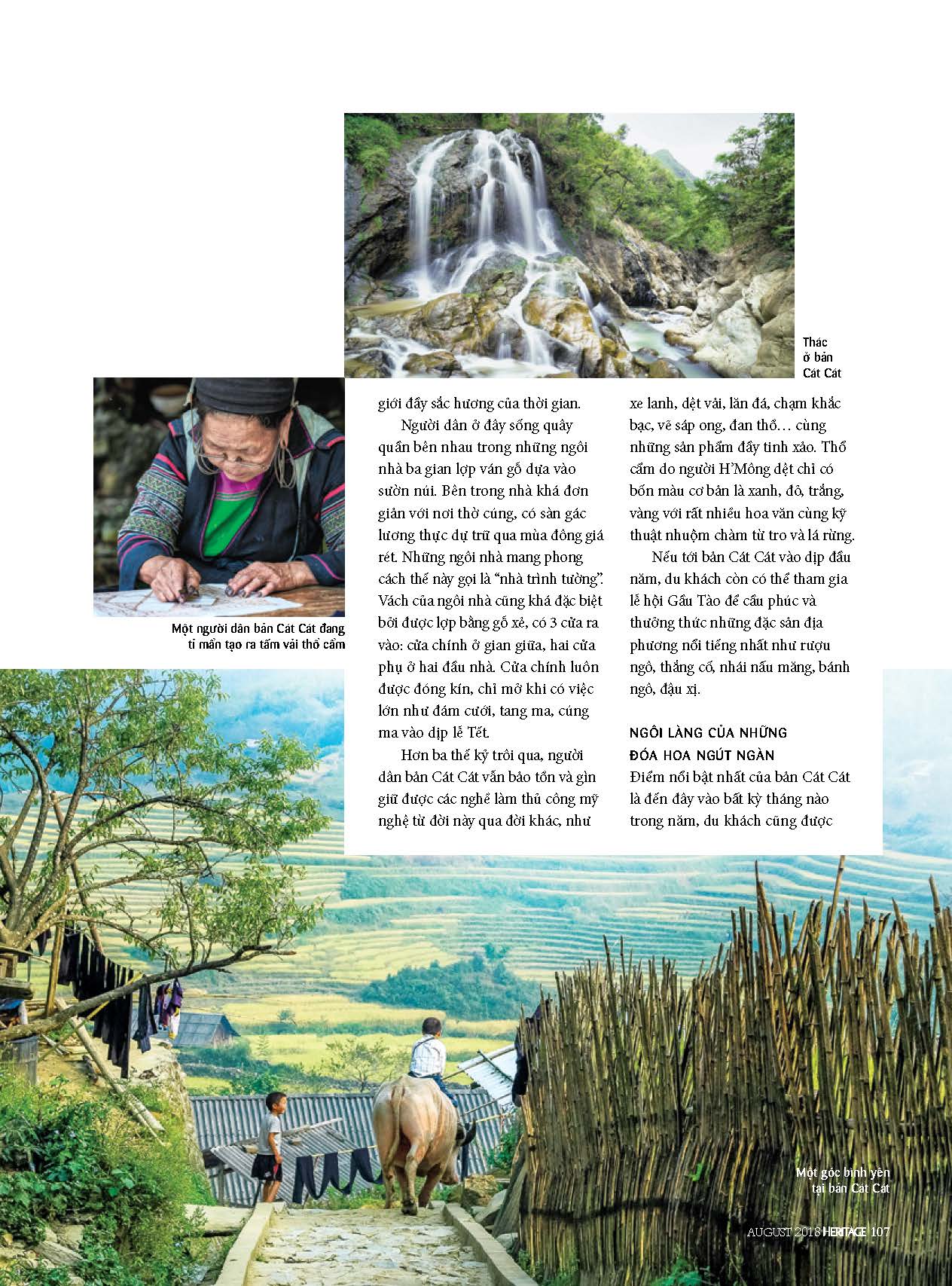 Thác ở bản Cát Cát

Một người dân bản Cát Cát đang tỉ mẩn tạo ra tấm vải thổ cẩm

giới đầy sắc hương của thời gian.

Người dân ở đây sống quây quần bên nhau trong những ngôi nhà ba gian lợp ván gỗ dựa vào sườn núi. Bên trong nhà khá đơn giản với nơi thờ cúng, có sàn gác lương thực dự trữ qua mùa đông giá rét. Những ngôi nhà mang phong cách thế này gọi là "nhà trình tường". Vách của ngôi nhà cũng khá đặc biệt bởi được lợp bằng gỗ xẻ, có 3 cửa ra vào: cửa chính ở gian giữa, hai cửa phụ ở hai đầu nhà. Cửa chính luôn được đóng kín, chỉ mở khi có việc lớn như đám cưới, tang ma, cúng ma vào dịp lễ Tết.

Hơn ba thế kỷ trôi qua, người dân bản Cát Cát vẫn bảo tồn và gìn giữ được các nghề làm thủ công mỹ nghệ từ đời này qua đời khác, như xe lanh, dệt vải, lăn đá, chạm khắc bạc, vẽ sáp ong, đan thổ… cùng những sản phẩm đầy tinh xảo. Thổ cẩm do người H'Mông dệt chỉ có bốn màu cơ bản là xanh, đỏ, trắng, vàng với rất nhiều hoa văn cùng kỹ thuật nhuộm chàm từ tro và lá rừng.

Nếu tới bản Cát Cát vào dịp đầu năm, du khách còn có thể tham gia lễ hội Gầu Tào để cầu phúc và thưởng thức những đặc sản địa phương nổi tiếng nhất như rượu ngô, thắng cố, nhái nấu măng, bánh ngô, đậu xị.

NGÔI LÀNG CỦA NHỮNG ĐÓA HOA NGÚT NGÀN

Điểm nổi bật nhất của bản Cát Cát là đến đây vào bất kỳ tháng nào trong năm, du khách cũng được

Một góc bình yên tại bản Cát Cát

AUGUST 2018 HERITAGE 107